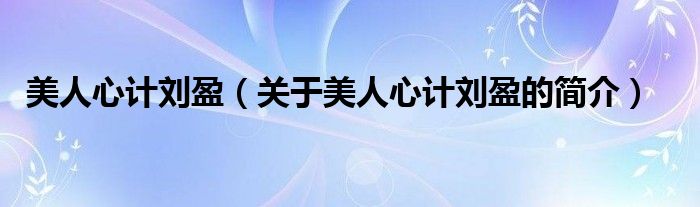 美人心计刘盈（关于美人心计刘盈的简介）